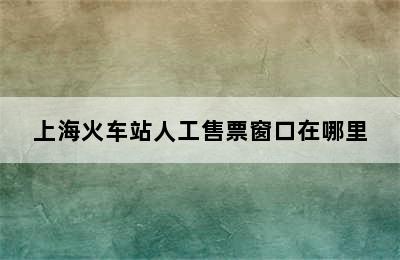 上海火车站人工售票窗口在哪里